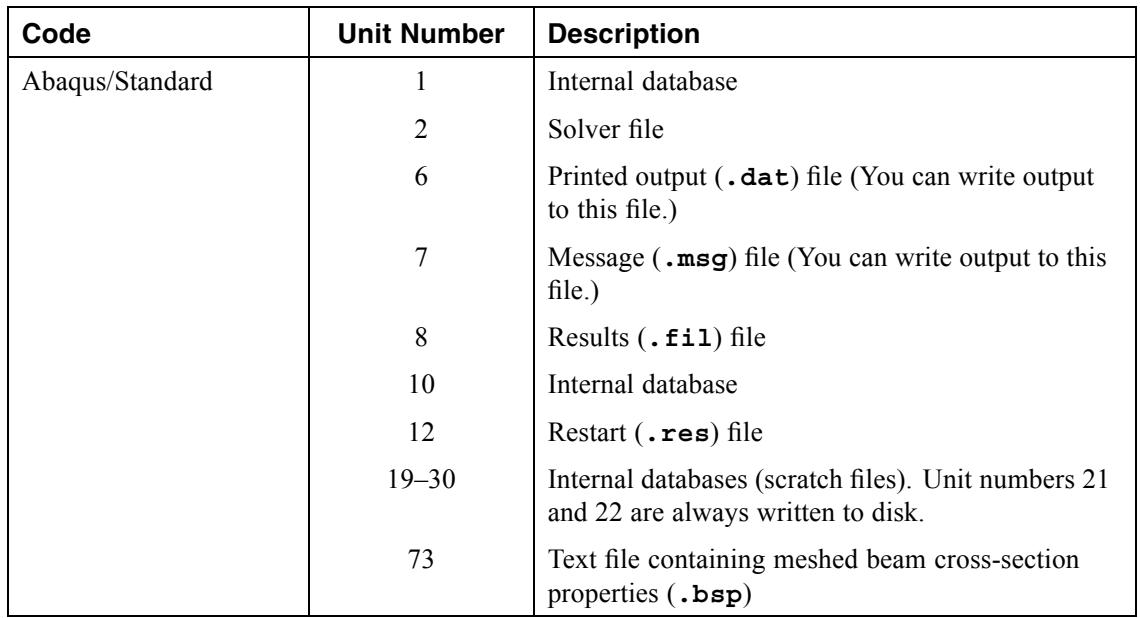 | Code | Unit Number | Description |
|---|---|---|
| Abaqus/Standard | 1 | Internal database |
| | 2 | Solver file |
| | 6 | Printed output (.dat) file (You can write output to this file.) |
| | 7 | Message (.msg) file (You can write output to this file.) |
| | 8 | Results (.fil) file |
| | 10 | Internal database |
| | 12 | Restart (.res) file |
| | 19–30 | Internal databases (scratch files). Unit numbers 21 and 22 are always written to disk. |
| | 73 | Text file containing meshed beam cross-section properties (.bsp) |